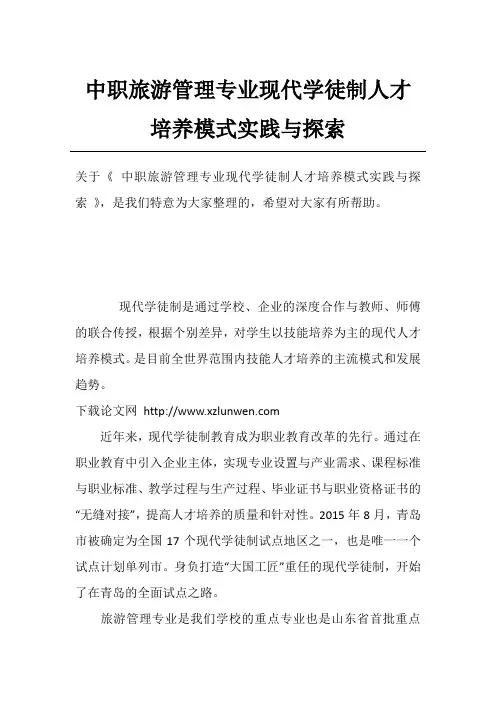 中职旅游管理专业现代学徒制人才培养模式实践与探索

关于《 中职旅游管理专业现代学徒制人才培养模式实践与探索 》，是我们特意为大家整理的，希望对大家有所帮助。

现代学徒制是通过学校、企业的深度合作与教师、师傅的联合传授，根据个别差异，对学生以技能培养为主的现代人才培养模式。是目前全世界范围内技能人才培养的主流模式和发展趋势。

下载论文网 http://www.xzlunwen.com

近年来，现代学徒制教育成为职业教育改革的先行。通过在职业教育中引入企业主体，实现专业设置与产业需求、课程标准与职业标准、教学过程与生产过程、毕业证书与职业资格证书的“无缝对接”，提高人才培养的质量和针对性。2015 年 8 月，青岛市被确定为全国 17 个现代学徒制试点地区之一，也是唯一一个试点计划单列市。身负打造“大国工匠”重任的现代学徒制，开始了在青岛的全面试点之路。

旅游管理专业是我们学校的重点专业也是山东省首批重点